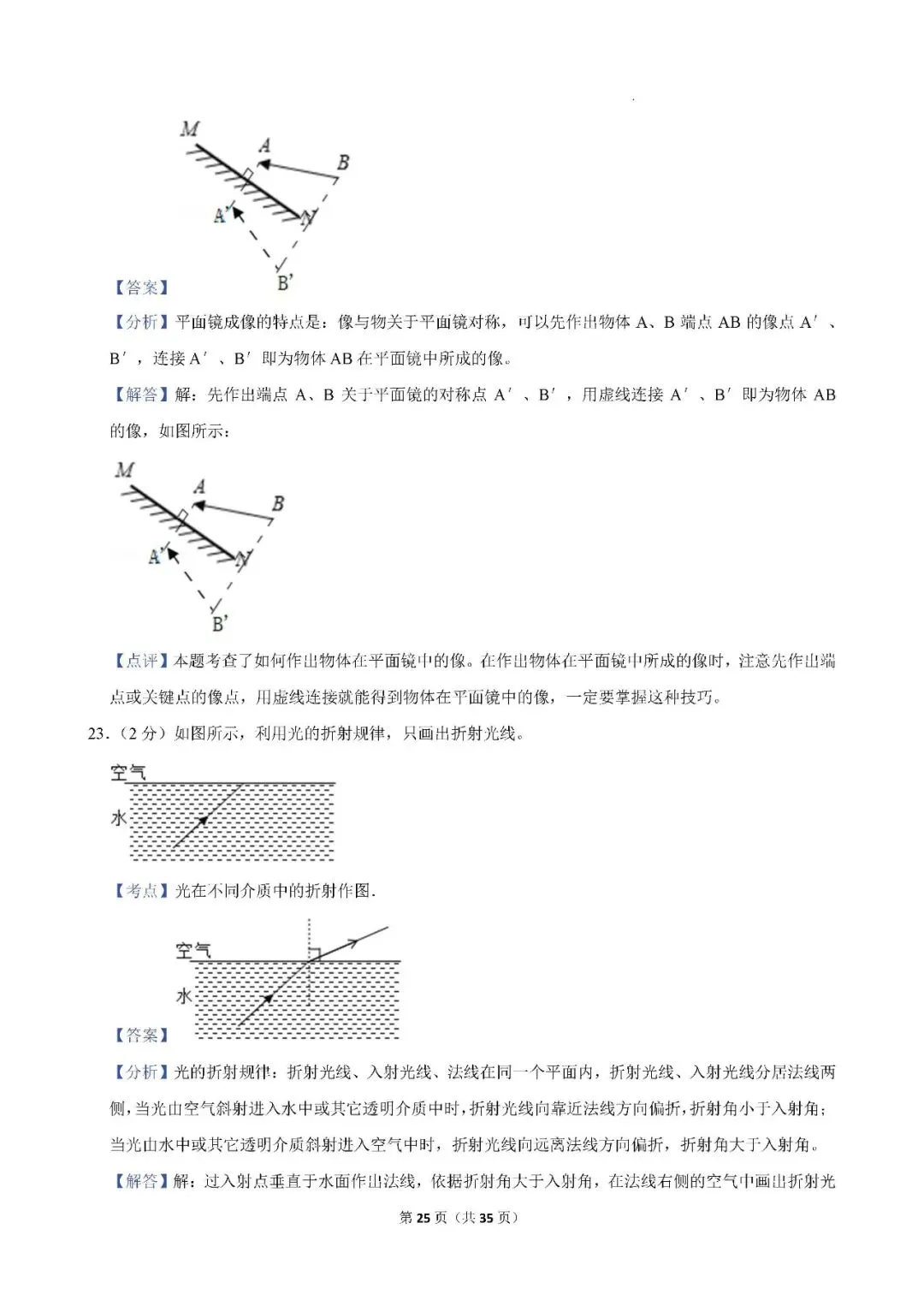 M
A
B
A'
N
B'
【答案】

【分析】平面镜成像的特点是：像与物关于平面镜对称，可以先作出物体 A、B 端点 AB 的像点 A′、B′，连接 A′、B′ 即为物体 AB 在平面镜中所成的像。

【解答】解：先作出端点 A、B 关于平面镜的对称点 A′、B′，用虚线连接 A′、B′ 即为物体 AB 的像，如图所示：

M
A
B
A'
N
B'

【点评】本题考查了如何作出物体在平面镜中的像。在作出物体在平面镜中所成的像时，注意先作出端点或关键点的像点，用虚线连接就能得到物体在平面镜中的像，一定要掌握这种技巧。

23．（2 分）如图所示，利用光的折射规律，只画出折射光线。

空气
水

【考点】光在不同介质中的折射作图．

空气
水
【答案】

【分析】光的折射规律：折射光线、入射光线、法线在同一个平面内，折射光线、入射光线分居法线两侧，当光由空气斜射进入水中或其它透明介质中时，折射光线向靠近法线方向偏折，折射角小于入射角；当光由水中或其它透明介质斜射进入空气中时，折射光线向远离法线方向偏折，折射角大于入射角。

【解答】解：过入射点垂直于水面作出法线，依据折射角大于入射角，在法线右侧的空气中画出折射光

第 25 页（共 35 页）